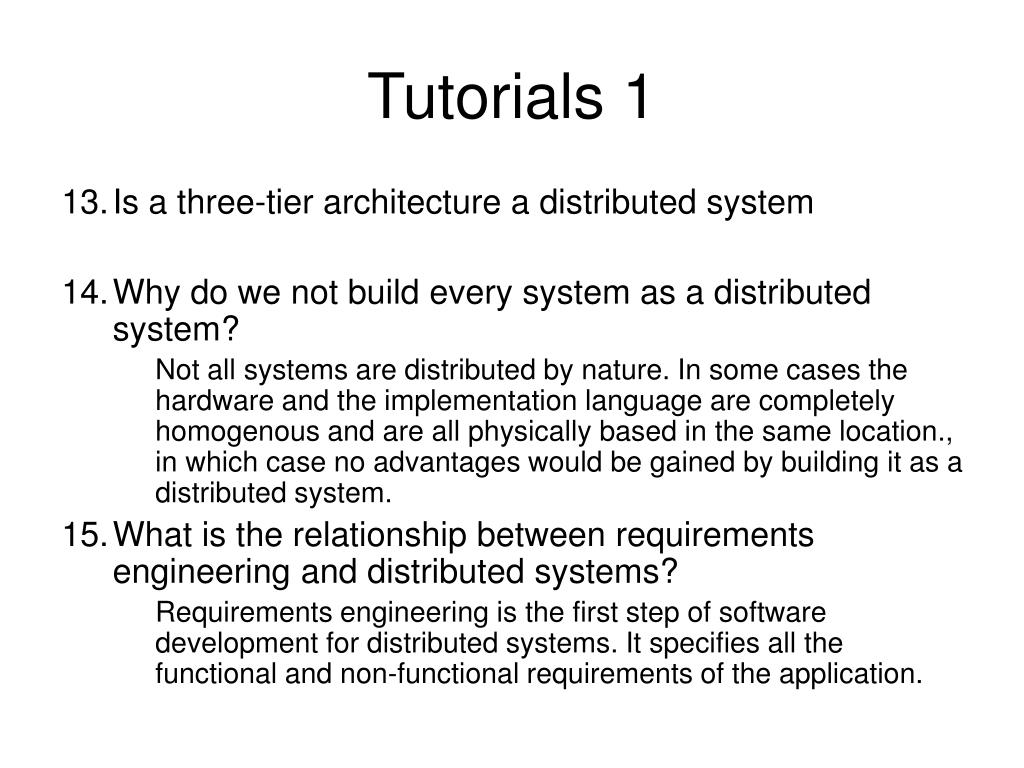 Tutorials 1

13. Is a three-tier architecture a distributed system

14. Why do we not build every system as a distributed system?

Not all systems are distributed by nature. In some cases the hardware and the implementation language are completely homogenous and are all physically based in the same location., in which case no advantages would be gained by building it as a distributed system.

15. What is the relationship between requirements engineering and distributed systems?

Requirements engineering is the first step of software development for distributed systems. It specifies all the functional and non-functional requirements of the application.